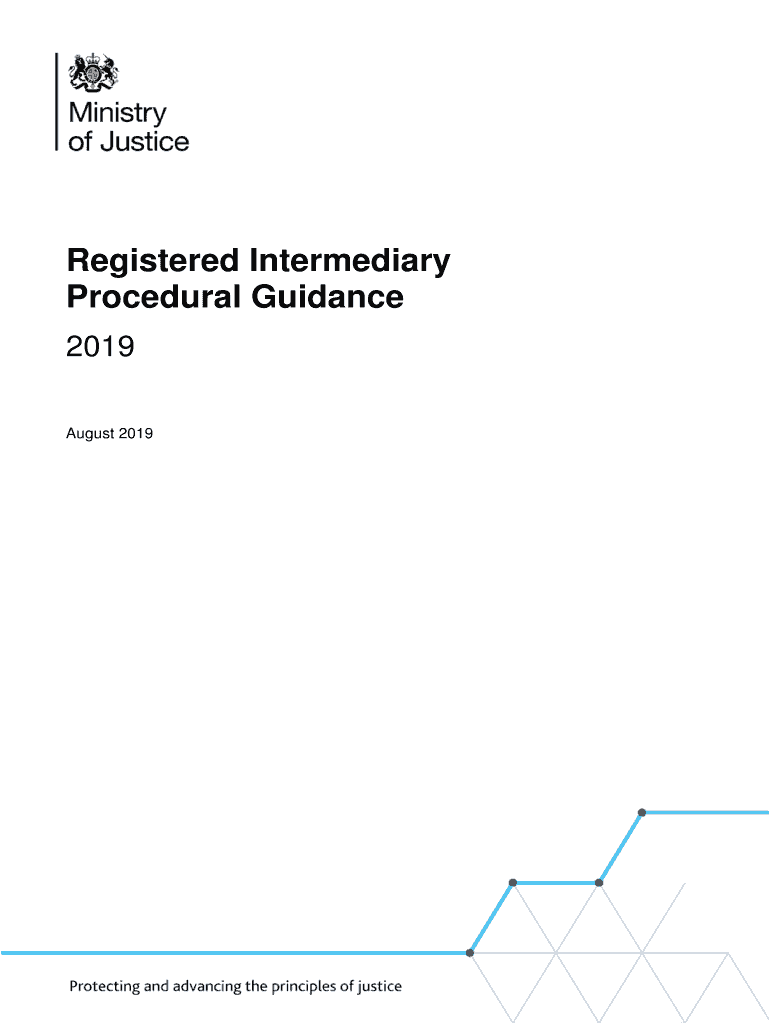 Ministry of Justice

Registered Intermediary Procedural Guidance

2019

August 2019

Protecting and advancing the principles of justice